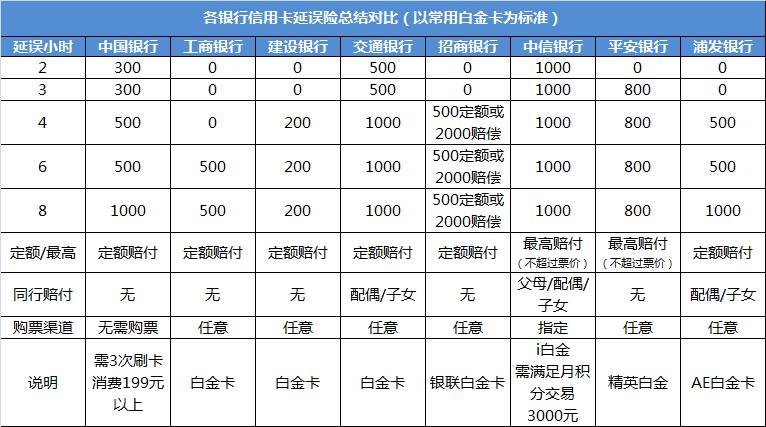 各银行信用卡延误险总结对比（以常用白金卡为标准）

| 延误小时 | 中国银行 | 工商银行 | 建设银行 | 交通银行 | 招商银行 | 中信银行 | 平安银行 | 浦发银行 |
|---|---|---|---|---|---|---|---|---|
| 2 | 300 | 0 | 0 | 500 | 0 | 1000 | 0 | 0 |
| 3 | 300 | 0 | 0 | 500 | 0 | 1000 | 800 | 0 |
| 4 | 500 | 0 | 200 | 1000 | 500定额或2000赔偿 | 1000 | 800 | 500 |
| 6 | 500 | 500 | 200 | 1000 | 500定额或2000赔偿 | 1000 | 800 | 500 |
| 8 | 1000 | 500 | 200 | 1000 | 500定额或2000赔偿 | 1000 | 800 | 1000 |
| 定额/最高 | 定额赔付 | 定额赔付 | 定额赔付 | 定额赔付 | 定额赔付 | 最高赔付（不超过票价） | 最高赔付（不超过票价） | 定额赔付 |
| 同行赔付 | 无 | 无 | 无 | 配偶/子女 | 无 | 父母/配偶/子女 | 无 | 配偶/子女 |
| 购票渠道 | 无需购票 | 任意 | 任意 | 任意 | 任意 | 指定 | 任意 | 任意 |
| 说明 | 需3次刷卡消费199元以上 | 白金卡 | 白金卡 | 白金卡 | 银联白金卡 | i白金 需满足月积分交易3000元 | 精英白金 | AE白金卡 |